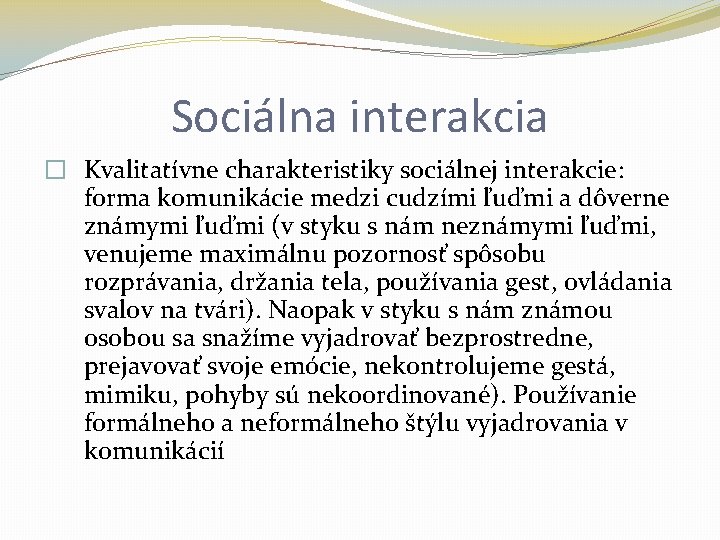 Sociálna interakcia

Kvalitatívne charakteristiky sociálnej interakcie: forma komunikácie medzi cudzími ľuďmi a dôverne známymi ľuďmi (v styku s nám neznámymi ľuďmi, venujeme maximálnu pozornosť spôsobu rozprávania, držania tela, používania gest, ovládania svalov na tvári). Naopak v styku s nám známou osobou sa snažíme vyjadrovať bezprostredne, prejavovať svoje emócie, nekontrolujeme gestá, mimiku, pohyby sú nekoordinované). Používanie formálneho a neformálneho štýlu vyjadrovania v komunikácií